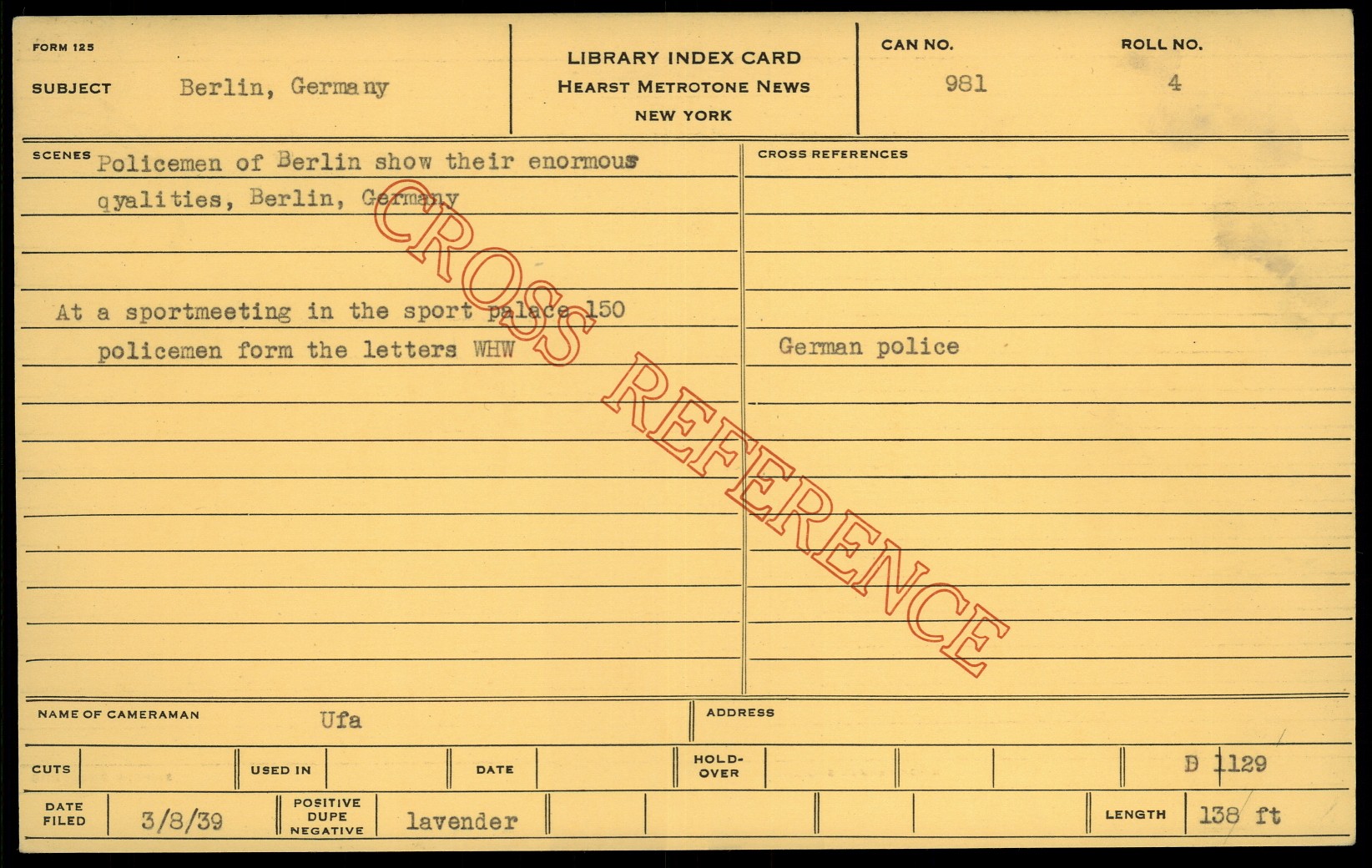 FORM 125

SUBJECT Berlin, Germany

LIBRARY INDEX CARD
HEARST METROTONE NEWS
NEW YORK

CAN NO.
981

ROLL NO.
4

SCENES Policemen of Berlin show their enormous qyalities, Berlin, Germany

At a sportmeeting in the sport palace 150 policemen form the letters WHW

CROSS REFERENCES

German police

NAME OF CAMERAMAN Ufa

ADDRESS

CUTS

USED IN

DATE

HOLD-OVER

D 1129

DATE FILED 3/8/39

POSITIVE DUPE NEGATIVE lavender

LENGTH 138 ft

CROSS REFERENCE